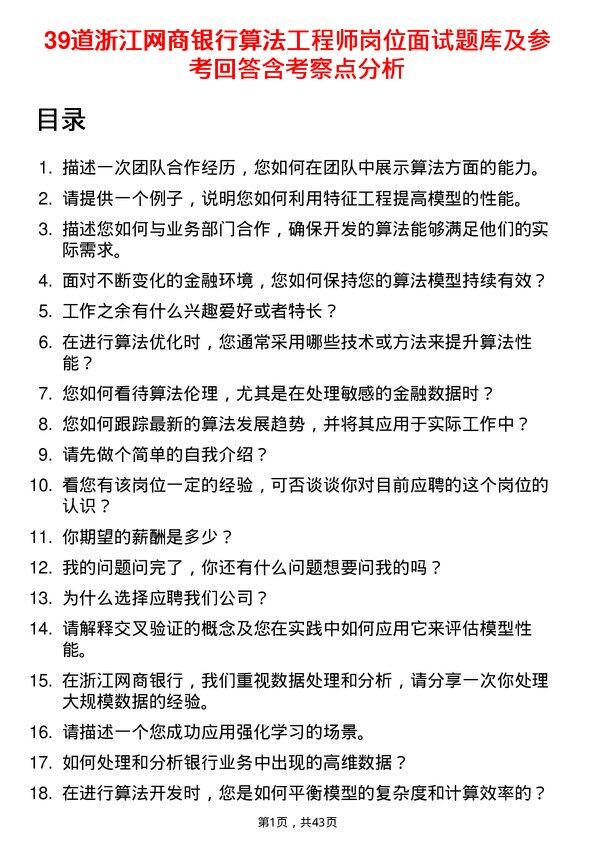 39道浙江网商银行算法工程师岗位面试题库及参考回答含考察点分析

目录

1. 描述一次团队合作经历，您如何在团队中展示算法方面的能力。
2. 请提供一个例子，说明您如何利用特征工程提高模型的性能。
3. 描述您如何与业务部门合作，确保开发的算法能够满足他们的实际需求。
4. 面对不断变化的金融环境，您如何保持您的算法模型持续有效？
5. 工作之余有什么兴趣爱好或者特长？
6. 在进行算法优化时，您通常采用哪些技术或方法来提升算法性能？
7. 您如何看待算法伦理，尤其是在处理敏感的金融数据时？
8. 您如何跟踪最新的算法发展趋势，并将其应用于实际工作中？
9. 请先做个简单的自我介绍？
10. 看您有该岗位一定的经验，可否谈谈你对目前应聘的这个岗位的认识？
11. 你期望的薪酬是多少？
12. 我的问题问完了，你还有什么问题想要问我的吗？
13. 为什么选择应聘我们公司？
14. 请解释交叉验证的概念及您在实践中如何应用它来评估模型性能。
15. 在浙江网商银行，我们重视数据处理和分析，请分享一次你处理大规模数据的经验。
16. 请描述一个您成功应用强化学习的场景。
17. 如何处理和分析银行业务中出现的高维数据？
18. 在进行算法开发时，您是如何平衡模型的复杂度和计算效率的？

第1页，共43页